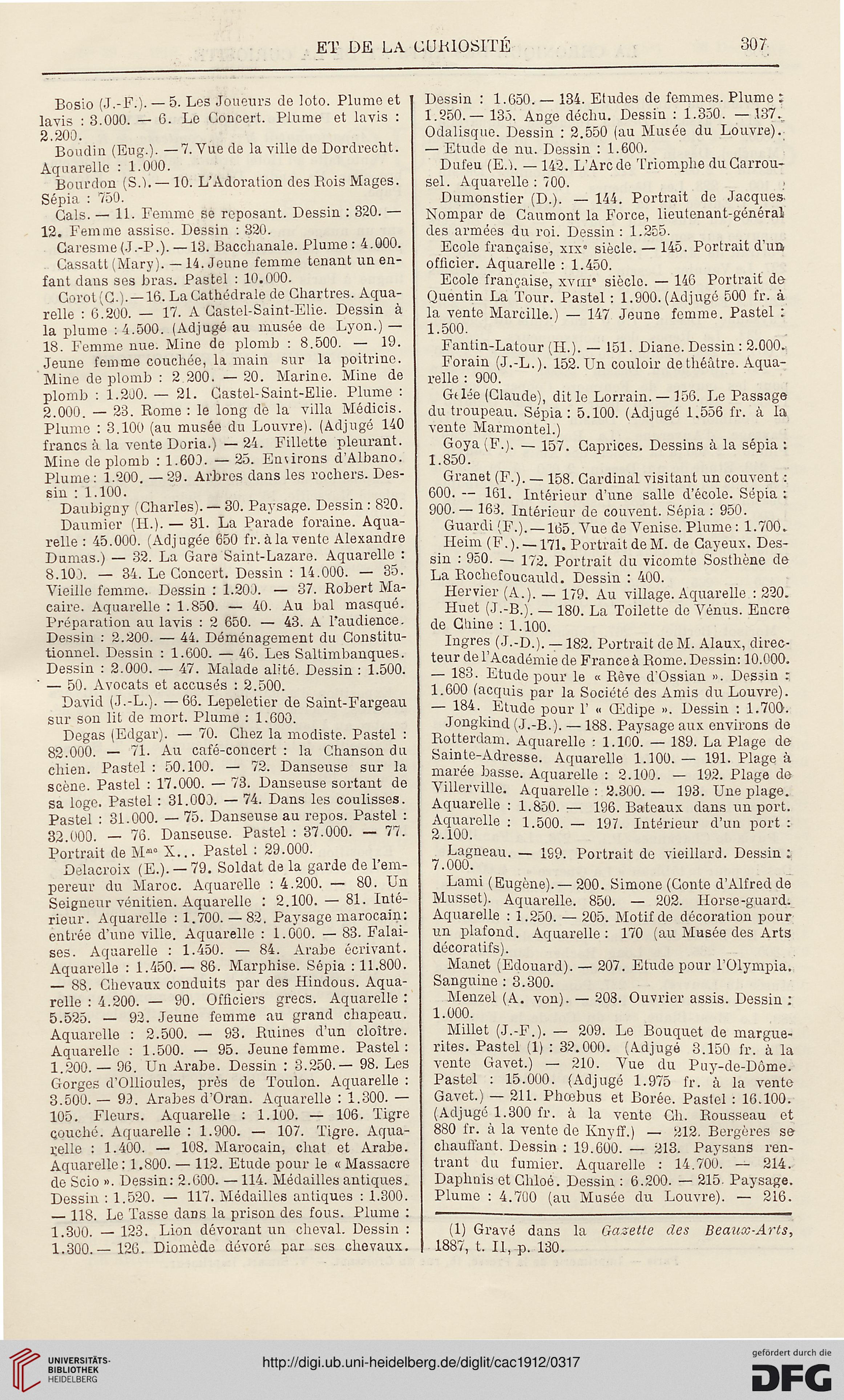 ET DE LA CURIOSITÉ 307

Bosio (J.-F.). — 5. Les Joueurs de loto. Plume et lavis : 3.000. — 6. Le Concert. Plume et lavis : 2.200.

Boudin (Eug.). — 7. Vue de la ville de Dordrecht. Aquarelle : 1.000.

Bourdon (S.). — 10. L'Adoration des Rois Mages. Sépia : 750.

Cals. — 11. Femme se reposant. Dessin : 320. — 12. Femme assise. Dessin : 320.

Caresme (J.-P.). — 13. Bacchanale. Plume : 4.000.

Cassatt (Mary). — 14. Jeune femme tenant un enfant dans ses bras. Pastel : 10.000.

Corot (C.). — 16. La Cathédrale de Chartres. Aquarelle : 6.200. — 17. A Castel-Saint-Elie. Dessin à la plume : 4.500. (Adjugé au musée de Lyon.) — 18. Femme nue. Mine de plomb : 8.500. — 19. Jeune femme couchée, la main sur la poitrine. Mine de plomb : 2.200. — 20. Marine. Mine de plomb : 1.200. — 21. Castel-Saint-Elie. Plume : 2.000. — 23. Rome : le long de la villa Médicis. Plume : 3.100 (au musée du Louvre). (Adjugé 140 francs à la vente Doria.) — 24. Fillette pleurant. Mine de plomb : 1.600. — 25. Environs d'Albano. Plume : 1.200. — 29. Arbres dans les rochers. Dessin : 1.100.

Daubigny (Charles). — 30. Paysage. Dessin : 820.

Daumier (H.). — 31. La Parade foraine. Aquarelle : 45.000. (Adjugée 650 fr. à la vente Alexandre Dumas.) — 32. La Gare Saint-Lazare. Aquarelle : 8.100. — 34. Le Concert. Dessin : 14.000. — 35. Vieille femme. Dessin : 1.200. — 37. Robert Macaire. Aquarelle : 1.850. — 40. Au bal masqué. Préparation au lavis : 2 650. — 43. A l'audience. Dessin : 2.200. — 44. Déménagement du Constitutionnel. Dessin : 1.600. — 46. Les Saltimbanques. Dessin : 2.000. — 47. Malade alité. Dessin : 1.500. — 50. Avocats et accusés : 2.500.

David (J.-L.). — 66. Lepeletier de Saint-Fargeau sur son lit de mort. Plume : 1.600.

Degas (Edgar). — 70. Chez la modiste. Pastel : 82.000. — 71. Au café-concert : la Chanson du chien. Pastel : 50.100. — 72. Danseuse sur la scène. Pastel : 17.000. — 73. Danseuse sortant de sa loge. Pastel : 31.000. — 74. Dans les coulisses. Pastel : 31.000. — 75. Danseuse au repos. Pastel : 32.000. — 76. Danseuse. Pastel : 37.000. — 77. Portrait de M$^{me}$ X... Pastel : 29.000.

Delacroix (E.). — 79. Soldat de la garde de l'empereur du Maroc. Aquarelle : 4.200. — 80. Un Seigneur vénitien. Aquarelle : 2.100. — 81. Intérieur. Aquarelle : 1.700. — 82. Paysage marocain : entrée d'une ville. Aquarelle : 1.000. — 83. Falaises. Aquarelle : 1.450. — 84. Arabe écrivant. Aquarelle : 1.450. — 86. Marphise. Sépia : 11.800. — 88. Chevaux conduits par des Hindous. Aquarelle : 4.200. — 90. Officiers grecs. Aquarelle : 5.525. — 92. Jeune femme au grand chapeau. Aquarelle : 2.500. — 93. Ruines d'un cloître. Aquarelle : 1.500. — 95. Jeune femme. Pastel : 1.200. — 96. Un Arabe. Dessin : 3.250. — 98. Les Gorges d'Ollioules, près de Toulon. Aquarelle : 3.500. — 99. Arabes d'Oran. Aquarelle : 1.300. — 105. Fleurs. Aquarelle : 1.100. — 106. Tigre couché. Aquarelle : 1.900. — 107. Tigre. Aquarelle : 1.400. — 108. Marocain, chat et Arabe. Aquarelle : 1.800. — 112. Etude pour le « Massacre de Scio ». Dessin : 2.600. — 114. Médailles antiques. Dessin : 1.520. — 117. Médailles antiques : 1.300. — 118. Le Tasse dans la prison des fous. Plume : 1.300. — 123. Lion dévorant un cheval. Dessin : 1.300. — 126. Diomède dévoré par ses chevaux. Dessin : 1.650. — 134. Etudes de femmes. Plume : 1.250. — 135. Ange déchu. Dessin : 1.350. — 137. Odalisque. Dessin : 2.550 (au Musée du Louvre). — Etude de nu. Dessin : 1.600.

Dufeu (E.). — 142. L'Arc de Triomphe du Carrousel. Aquarelle : 700.

Dumonstier (D.). — 144. Portrait de Jacques Nompar de Caumont la Force, lieutenant-général des armées du roi. Dessin : 1.255.

Ecole française, XIX$^e$ siècle. — 145. Portrait d'un officier. Aquarelle : 1.450.

Ecole française, XVIII$^e$ siècle. — 146 Portrait de Quentin La Tour. Pastel : 1.900. (Adjugé 500 fr. à la vente Marcille.) — 147 Jeune femme. Pastel : 1.500.

Fantin-Latour (H.). — 151. Diane. Dessin : 2.000.

Forain (J.-L.). 152. Un couloir de théâtre. Aquarelle : 900.

Gelée (Claude), dit le Lorrain. — 156. Le Passage du troupeau. Sépia : 5.100. (Adjugé 1.556 fr. à la vente Marmontel.)

Goya (F.). — 157. Caprices. Dessins à la sépia : 1.850.

Granet (F.). — 158. Cardinal visitant un couvent : 600. — 161. Intérieur d'une salle d'école. Sépia : 900. — 163. Intérieur de couvent. Sépia : 950.

Guardi (F.). — 165. Vue de Venise. Plume : 1.700.

Heim (F.). — 171. Portrait de M. de Cayeux. Dessin : 950. — 172. Portrait du vicomte Sosthène de La Rochefoucauld. Dessin : 400.

Hervier (A.). — 179. Au village. Aquarelle : 220.

Huet (J.-B.). — 180. La Toilette de Vénus. Encre de Chine : 1.100.

Ingres (J.-D.). — 182. Portrait de M. Alaux, directeur de l'Académie de France à Rome. Dessin : 10.000. — 183. Etude pour le « Rêve d'Ossian ». Dessin : 1.600 (acquis par la Société des Amis du Louvre). — 184. Etude pour l' « Œdipe ». Dessin : 1.700.

Jongkind (J.-B.). — 188. Paysage aux environs de Rotterdam. Aquarelle : 1.100. — 189. La Plage de Sainte-Adresse. Aquarelle 1.100. — 191. Plage à marée basse. Aquarelle : 2.100. — 192. Plage de Villerville. Aquarelle : 2.300. — 193. Une plage. Aquarelle : 1.850. — 196. Bateaux dans un port. Aquarelle : 1.500. — 197. Intérieur d'un port : 2.100.

Lagneau. — 199. Portrait de vieillard. Dessin : 7.000.

Lami (Eugène). — 200. Simone (Conte d'Alfred de Musset). Aquarelle. 850. — 202. Horse-guard. Aquarelle : 1.250. — 205. Motif de décoration pour un plafond. Aquarelle : 170 (au Musée des Arts décoratifs).

Manet (Edouard). — 207. Etude pour l'Olympia. Sanguine : 3.300.

Menzel (A. von). — 208. Ouvrier assis. Dessin : 1.000.

Millet (J.-F.). — 209. Le Bouquet de marguerites. Pastel (1) : 32.000. (Adjugé 3.150 fr. à la vente Gavet.) — 210. Vue du Puy-de-Dôme. Pastel : 15.000. (Adjugé 1.975 fr. à la vente Gavet.) — 211. Phœbus et Borée. Pastel : 16.100. (Adjugé 1.300 fr. à la vente Ch. Rousseau et 880 fr. à la vente de Knyff.) — 212. Bergères se chauffant. Dessin : 19.600. — 213. Paysans rentrant du fumier. Aquarelle : 14.700. — 214. Daphnis et Chloé. Dessin : 6.200. — 215. Paysage. Plume : 4.700 (au Musée du Louvre). — 216.

(1) Gravé dans la Gazette des Beaux-Arts, 1887, t. II, p. 130.

UNIVERSITÄTS-BIBLIOTHEK HEIDELBERG

http://digi.ub.uni-heidelberg.de/diglit/cac1912/0317

gefördert durch die DFG